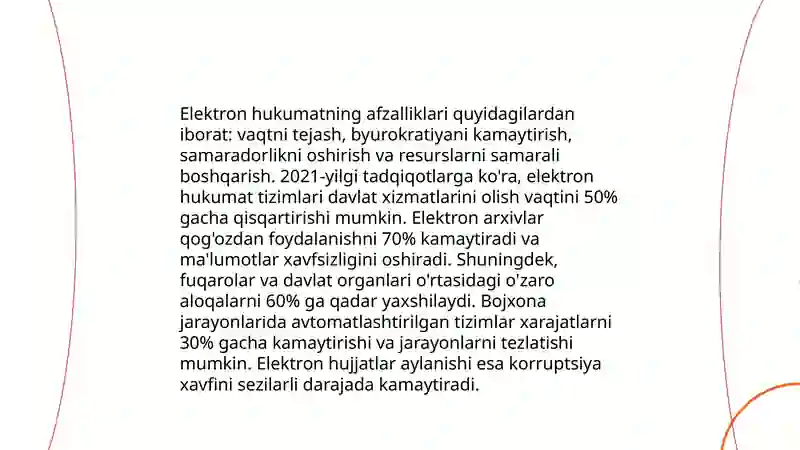 Elektron hukumatning afzalliklari quyidagilardan iborat: vaqtni tejash, byurokratiyani kamaytirish, samaradorlikni oshirish va resurslarni samarali boshqarish. 2021-yilgi tadqiqotlarga ko'ra, elektron hukumat tizimlari davlat xizmatlarini olish vaqtini 50% gacha qisqartirishi mumkin. Elektron arxivlar qog'ozdan foydalanishni 70% kamaytiradi va ma'lumotlar xavfsizligini oshiradi. Shuningdek, fuqarolar va davlat organlari o'rtasidagi o'zaro aloqalarni 60% ga qadar yaxshilaydi. Bojxona jarayonlarida avtomatlashtirilgan tizimlar xarajatlarni 30% gacha kamaytirishi va jarayonlarni tezlatishi mumkin. Elektron hujjatlar aylanishi esa korruptsiya xavfini sezilarli darajada kamaytiradi.